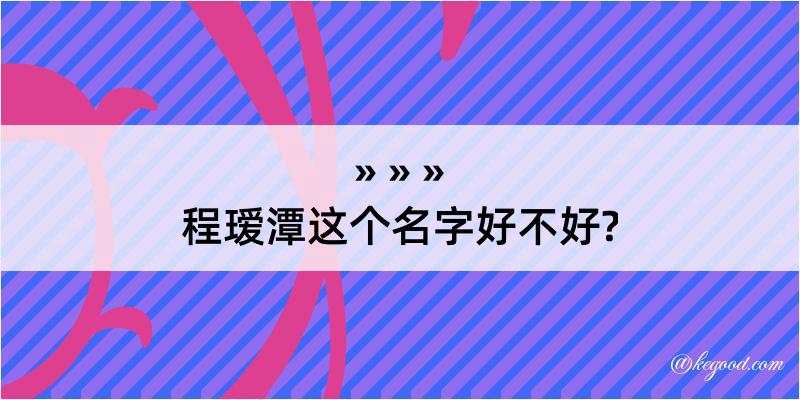 » » »
程瑷潭这个名字好不好?

@kegood.com